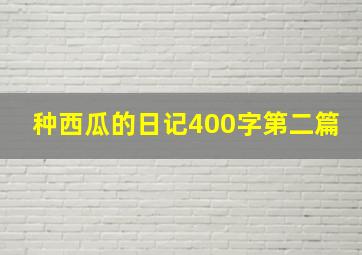 种西瓜的日记400字第二篇